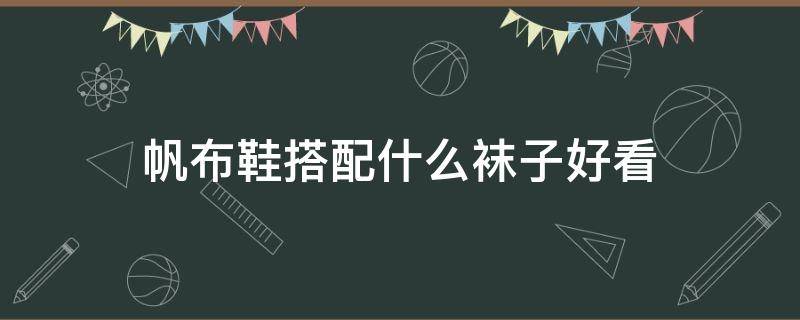 帆布鞋搭配什么袜子好看